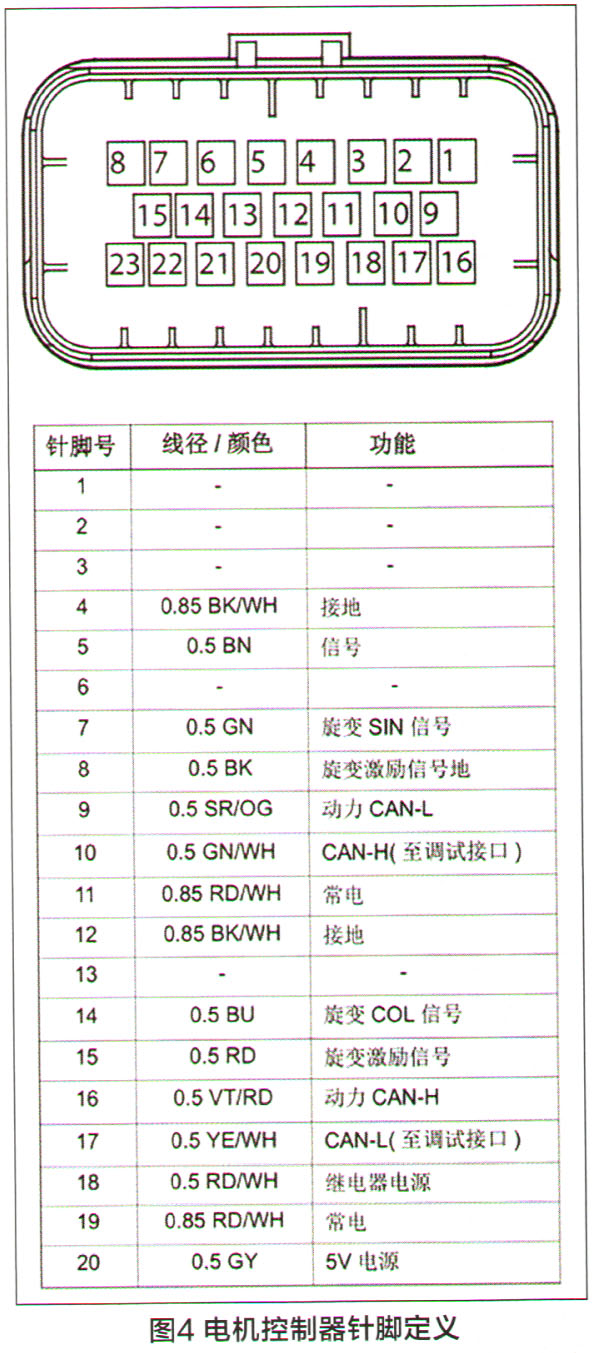 8 7 6 5 4 3 2 1
15 14 13 12 11 10 9
23 22 21 20 19 18 17 16

| 针脚号 | 线径 / 颜色 | 功能 |
|---|---|---|
| 1 | - | - |
| 2 | - | - |
| 3 | - | - |
| 4 | 0.85 BK/WH | 接地 |
| 5 | 0.5 BN | 信号 |
| 6 | - | - |
| 7 | 0.5 GN | 旋变 SIN 信号 |
| 8 | 0.5 BK | 旋变激励信号地 |
| 9 | 0.5 SR/OG | 动力 CAN-L |
| 10 | 0.5 GN/WH | CAN-H( 至调试接口 ) |
| 11 | 0.85 RD/WH | 常电 |
| 12 | 0.85 BK/WH | 接地 |
| 13 | - | - |
| 14 | 0.5 BU | 旋变 COL 信号 |
| 15 | 0.5 RD | 旋变激励信号 |
| 16 | 0.5 VT/RD | 动力 CAN-H |
| 17 | 0.5 YE/WH | CAN-L( 至调试接口 ) |
| 18 | 0.5 RD/WH | 继电器电源 |
| 19 | 0.85 RD/WH | 常电 |
| 20 | 0.5 GY | 5V 电源 |

图4 电机控制器针脚定义